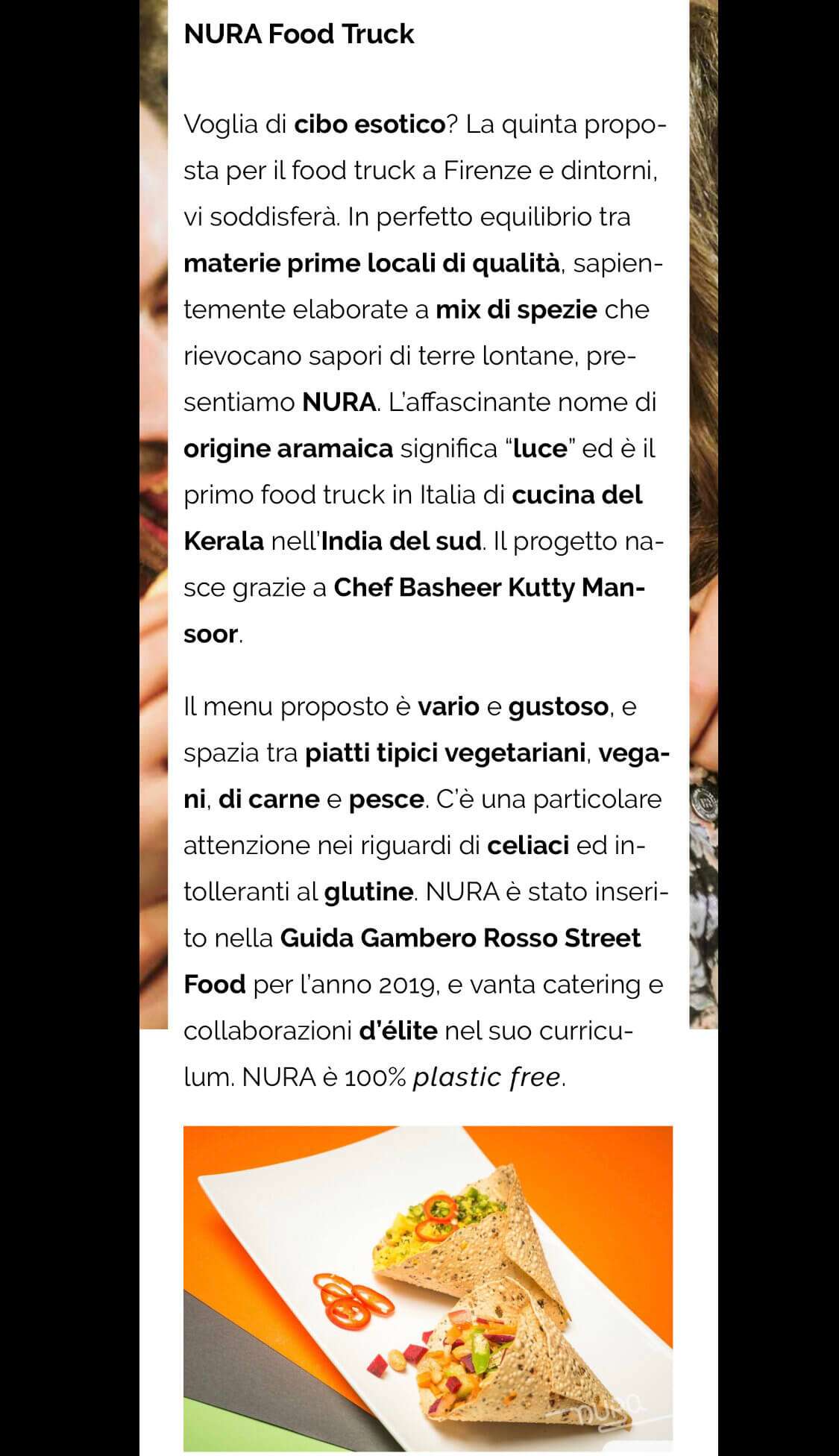 NURA Food Truck

Voglia di cibo esotico? La quinta proposta per il food truck a Firenze e dintorni, vi soddisferà. In perfetto equilibrio tra materie prime locali di qualità, sapientemente elaborate a mix di spezie che rievocano sapori di terre lontane, presentiamo NURA. L'affascinante nome di origine aramaica significa "luce" ed è il primo food truck in Italia di cucina del Kerala nell'India del sud. Il progetto nasce grazie a Chef Basheer Kutty Mansoor.

Il menu proposto è vario e gustoso, e spazia tra piatti tipici vegetariani, vegani, di carne e pesce. C'è una particolare attenzione nei riguardi di celiaci ed intolleranti al glutine. NURA è stato inserito nella Guida Gambero Rosso Street Food per l'anno 2019, e vanta catering e collaborazioni d'élite nel suo curriculum. NURA è 100% plastic free.

nura